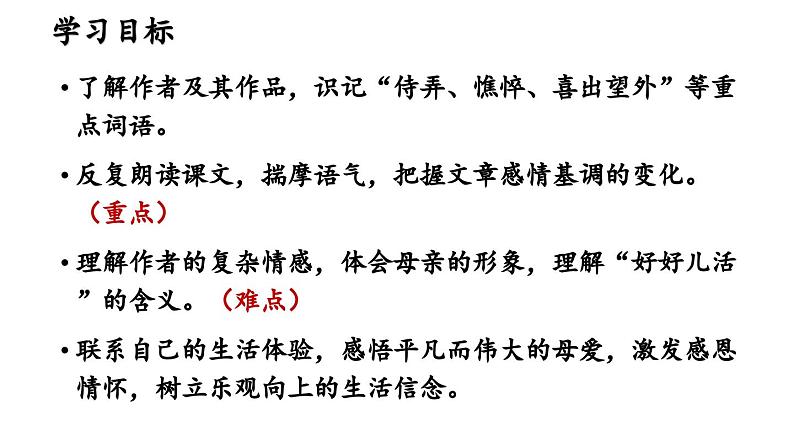 学习目标

• 了解作者及其作品，识记“侍弄、憔悴、喜出望外”等重点词语。

• 反复朗读课文，揣摩语气，把握文章感情基调的变化。（重点）

• 理解作者的复杂情感，体会母亲的形象，理解“好好儿活”的含义。（难点）

• 联系自己的生活体验，感悟平凡而伟大的母爱，激发感恩情怀，树立乐观向上的生活信念。